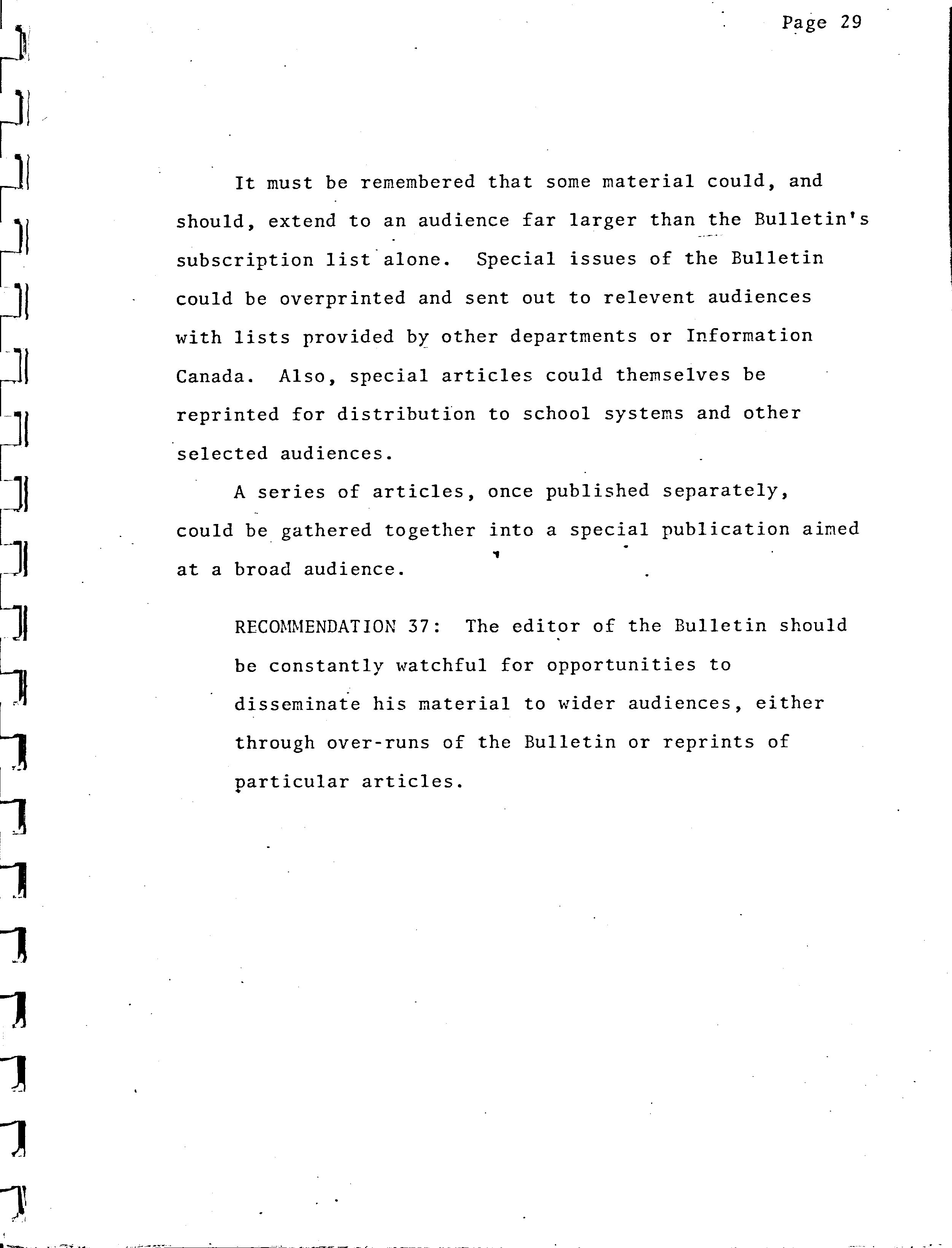 Page 29

It must be remembered that some material could, and should, extend to an audience far larger than the Bulletin's subscription list alone. Special issues of the Bulletin could be overprinted and sent out to relevent audiences with lists provided by other departments or Information Canada. Also, special articles could themselves be reprinted for distribution to school systems and other selected audiences.

A series of articles, once published separately, could be gathered together into a special publication aimed at a broad audience.

RECOMMENDATION 37: The editor of the Bulletin should be constantly watchful for opportunities to disseminate his material to wider audiences, either through over-runs of the Bulletin or reprints of particular articles.